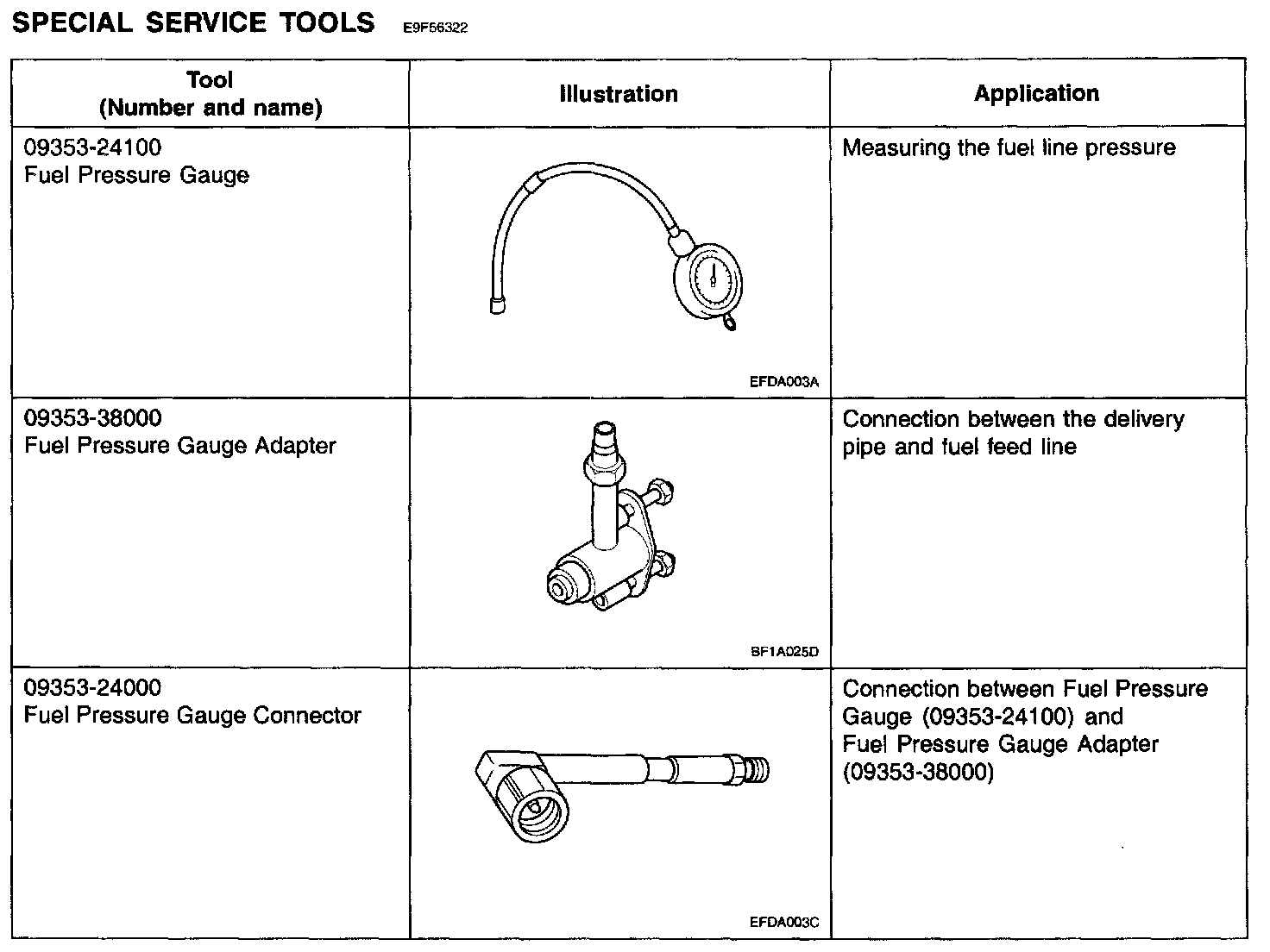 SPECIAL SERVICE TOOLS E9F56322

| Tool (Number and name) | Illustration | Application |
|---|---|---|
| 09353-24100 Fuel Pressure Gauge | EFDA003A | Measuring the fuel line pressure |
| 09353-38000 Fuel Pressure Gauge Adapter | BF1A025D | Connection between the delivery pipe and fuel feed line |
| 09353-24000 Fuel Pressure Gauge Connector | EFDA003C | Connection between Fuel Pressure Gauge (09353-24100) and Fuel Pressure Gauge Adapter (09353-38000) |